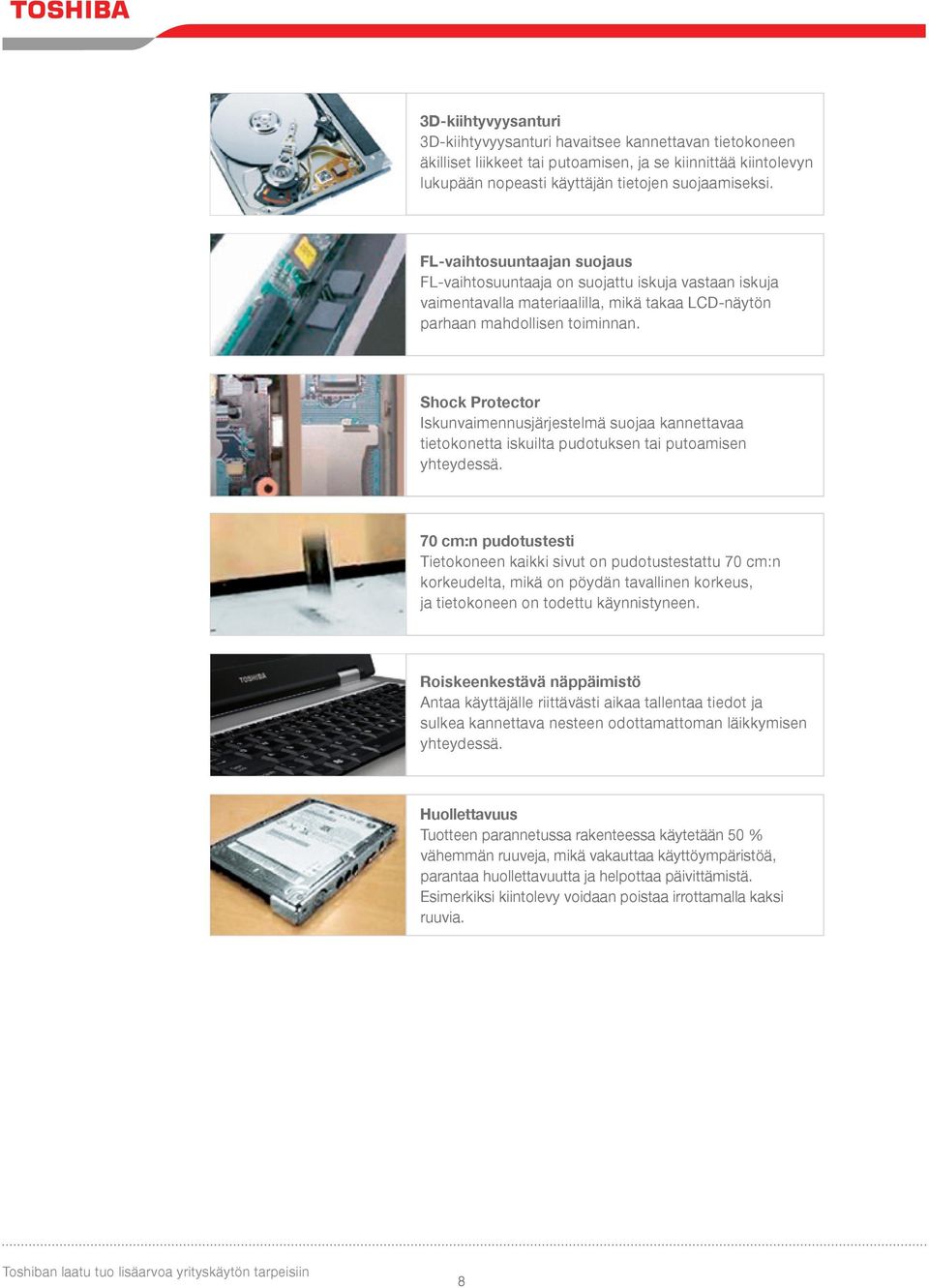 TOSHIBA

3D-kiihtyvyysanturi
3D-kiihtyvyysanturi havaitsee kannettavan tietokoneen äkilliset liikkeet tai putoamisen, ja se kiinnittää kiintolevyn lukupään nopeasti käyttäjän tietojen suojaamiseksi.

FL-vaihtosuuntaajan suojaus
FL-vaihtosuuntaaja on suojattu iskuja vastaan iskuja vaimentavalla materiaalilla, mikä takaa LCD-näytön parhaan mahdollisen toiminnan.

Shock Protector
Iskunvaimennusjärjestelmä suojaa kannettavaa tietokonetta iskuilta pudotuksen tai putoamisen yhteydessä.

70 cm:n pudotustesti
Tietokoneen kaikki sivut on pudotustestattu 70 cm:n korkeudelta, mikä on pöydän tavallinen korkeus, ja tietokoneen on todettu käynnistyneen.

TOSHIBA

Roiskeenkestävä näppäimistö
Antaa käyttäjälle riittävästi aikaa tallentaa tiedot ja sulkea kannettava nesteen odottamattoman läikkymisen yhteydessä.

Huollettavuus
Tuotteen parannetussa rakenteessa käytetään 50 % vähemmän ruuveja, mikä vakauttaa käyttöympäristöä, parantaa huollettavuutta ja helpottaa päivittämistä. Esimerkiksi kiintolevy voidaan poistaa irrottamalla kaksi ruuvia.

Toshiban laatu tuo lisäarvoa yrityskäytön tarpeisiin

8